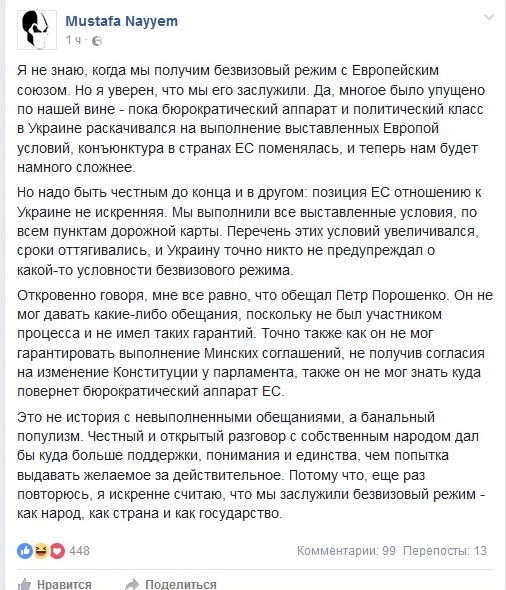 Mustafa Nayyem
1 ч ·

Я не знаю, когда мы получим безвизовый режим с Европейским союзом. Но я уверен, что мы его заслужили. Да, многое было упущено по нашей вине - пока бюрократический аппарат и политический класс в Украине раскачивался на выполнение выставленных Европой условий, конъюнктура в странах ЕС поменялась, и теперь нам будет намного сложнее.

Но надо быть честным до конца и в другом: позиция ЕС отношению к Украине не искренняя. Мы выполнили все выставленные условия, по всем пунктам дорожной карты. Перечень этих условий увеличивался, сроки оттягивались, и Украину точно никто не предупреждал о какой-то условности безвизового режима.

Откровенно говоря, мне все равно, что обещал Петр Порошенко. Он не мог давать какие-либо обещания, поскольку не был участником процесса и не имел таких гарантий. Точно также как он не мог гарантировать выполнение Минских соглашений, не получив согласия на изменение Конституции у парламента, также он не мог знать куда повернет бюрократический аппарат ЕС.

Это не история с невыполненными обещаниями, а банальный популизм. Честный и открытый разговор с собственным народом дал бы куда больше поддержки, понимания и единства, чем попытка выдавать желаемое за действительное. Потому что, еще раз повторюсь, я искренне считаю, что мы заслужили безвизовый режим - как народ, как страна и как государство.

448
Комментарии: 99 Перепосты: 13

Нравится Поделиться